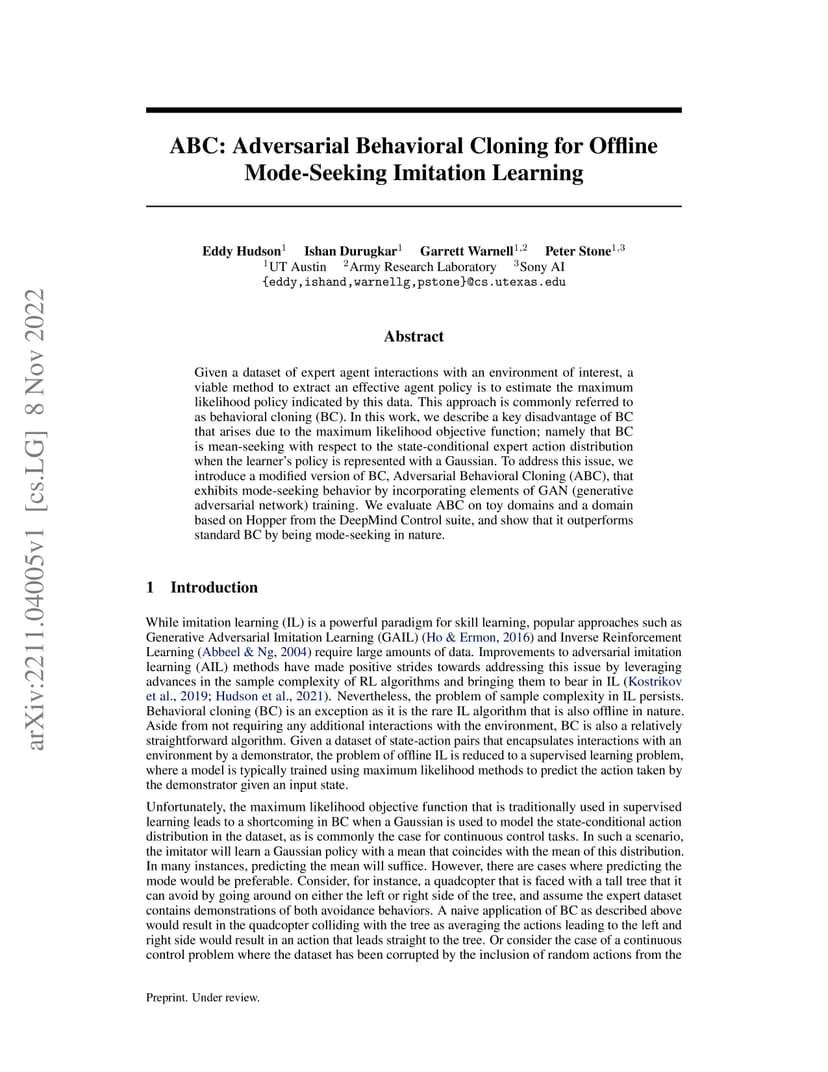 arXiv:2211.04005v1 [cs.LG] 8 Nov 2022

ABC: Adversarial Behavioral Cloning for Offline Mode-Seeking Imitation Learning

Eddy Hudson$^1$ Ishan Durugkar$^1$ Garrett Warnell$^{1,2}$ Peter Stone$^{1,3}$
$^1$UT Austin $^2$Army Research Laboratory $^3$Sony AI
{eddy,ishand,warnellg,pstone}@cs.utexas.edu

Abstract

Given a dataset of expert agent interactions with an environment of interest, a viable method to extract an effective agent policy is to estimate the maximum likelihood policy indicated by this data. This approach is commonly referred to as behavioral cloning (BC). In this work, we describe a key disadvantage of BC that arises due to the maximum likelihood objective function; namely that BC is mean-seeking with respect to the state-conditional expert action distribution when the learner's policy is represented with a Gaussian. To address this issue, we introduce a modified version of BC, Adversarial Behavioral Cloning (ABC), that exhibits mode-seeking behavior by incorporating elements of GAN (generative adversarial network) training. We evaluate ABC on toy domains and a domain based on Hopper from the DeepMind Control suite, and show that it outperforms standard BC by being mode-seeking in nature.

1 Introduction

While imitation learning (IL) is a powerful paradigm for skill learning, popular approaches such as Generative Adversarial Imitation Learning (GAIL) (Ho & Ermon, 2016) and Inverse Reinforcement Learning (Abbeel & Ng, 2004) require large amounts of data. Improvements to adversarial imitation learning (AIL) methods have made positive strides towards addressing this issue by leveraging advances in the sample complexity of RL algorithms and bringing them to bear in IL (Kostrikov et al., 2019; Hudson et al., 2021). Nevertheless, the problem of sample complexity in IL persists. Behavioral cloning (BC) is an exception as it is the rare IL algorithm that is also offline in nature. Aside from not requiring any additional interactions with the environment, BC is also a relatively straightforward algorithm. Given a dataset of state-action pairs that encapsulates interactions with an environment by a demonstrator, the problem of offline IL is reduced to a supervised learning problem, where a model is typically trained using maximum likelihood methods to predict the action taken by the demonstrator given an input state.

Unfortunately, the maximum likelihood objective function that is traditionally used in supervised learning leads to a shortcoming in BC when a Gaussian is used to model the state-conditional action distribution in the dataset, as is commonly the case for continuous control tasks. In such a scenario, the imitator will learn a Gaussian policy with a mean that coincides with the mean of this distribution. In many instances, predicting the mean will suffice. However, there are cases where predicting the mode would be preferable. Consider, for instance, a quadcopter that is faced with a tall tree that it can avoid by going around on either the left or right side of the tree, and assume the expert dataset contains demonstrations of both avoidance behaviors. A naive application of BC as described above would result in the quadcopter colliding with the tree as averaging the actions leading to the left and right side would result in an action that leads straight to the tree. Or consider the case of a continuous control problem where the dataset has been corrupted by the inclusion of random actions from the

Preprint. Under review.